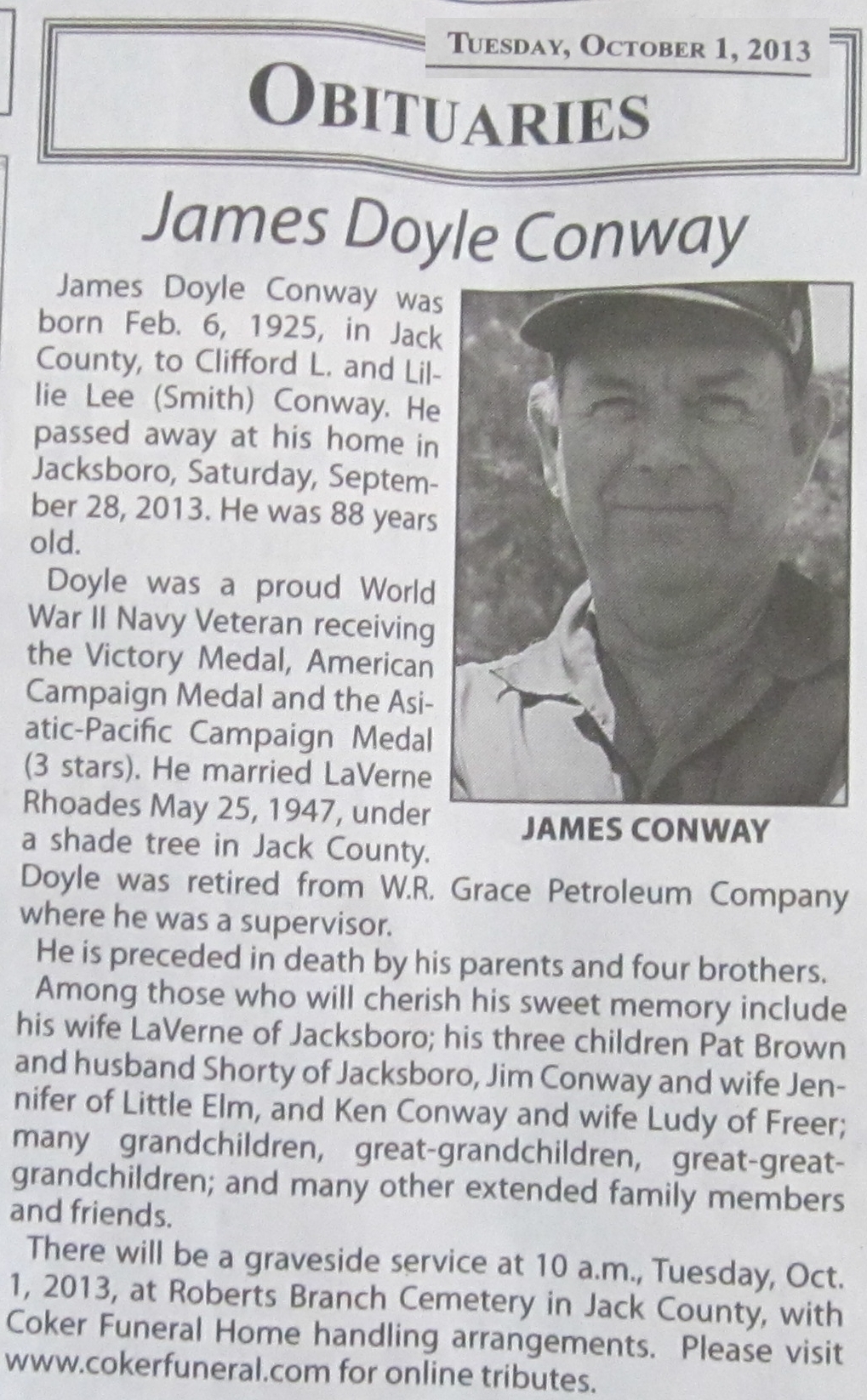 TUESDAY, OCTOBER 1, 2013

OBITUARIES

James Doyle Conway

James Doyle Conway was born Feb. 6, 1925, in Jack County, to Clifford L. and Lillie Lee (Smith) Conway. He passed away at his home in Jacksboro, Saturday, September 28, 2013. He was 88 years old.

Doyle was a proud World War II Navy Veteran receiving the Victory Medal, American Campaign Medal and the Asiatic-Pacific Campaign Medal (3 stars). He married LaVerne Rhoades May 25, 1947, under a shade tree in Jack County. Doyle was retired from W.R. Grace Petroleum Company where he was a supervisor.

JAMES CONWAY

He is preceded in death by his parents and four brothers.

Among those who will cherish his sweet memory include his wife LaVerne of Jacksboro; his three children Pat Brown and husband Shorty of Jacksboro, Jim Conway and wife Jennifer of Little Elm, and Ken Conway and wife Ludy of Freer; many grandchildren, great-grandchildren, great-great-grandchildren; and many other extended family members and friends.

There will be a graveside service at 10 a.m., Tuesday, Oct. 1, 2013, at Roberts Branch Cemetery in Jack County, with Coker Funeral Home handling arrangements. Please visit www.cokerfuneral.com for online tributes.